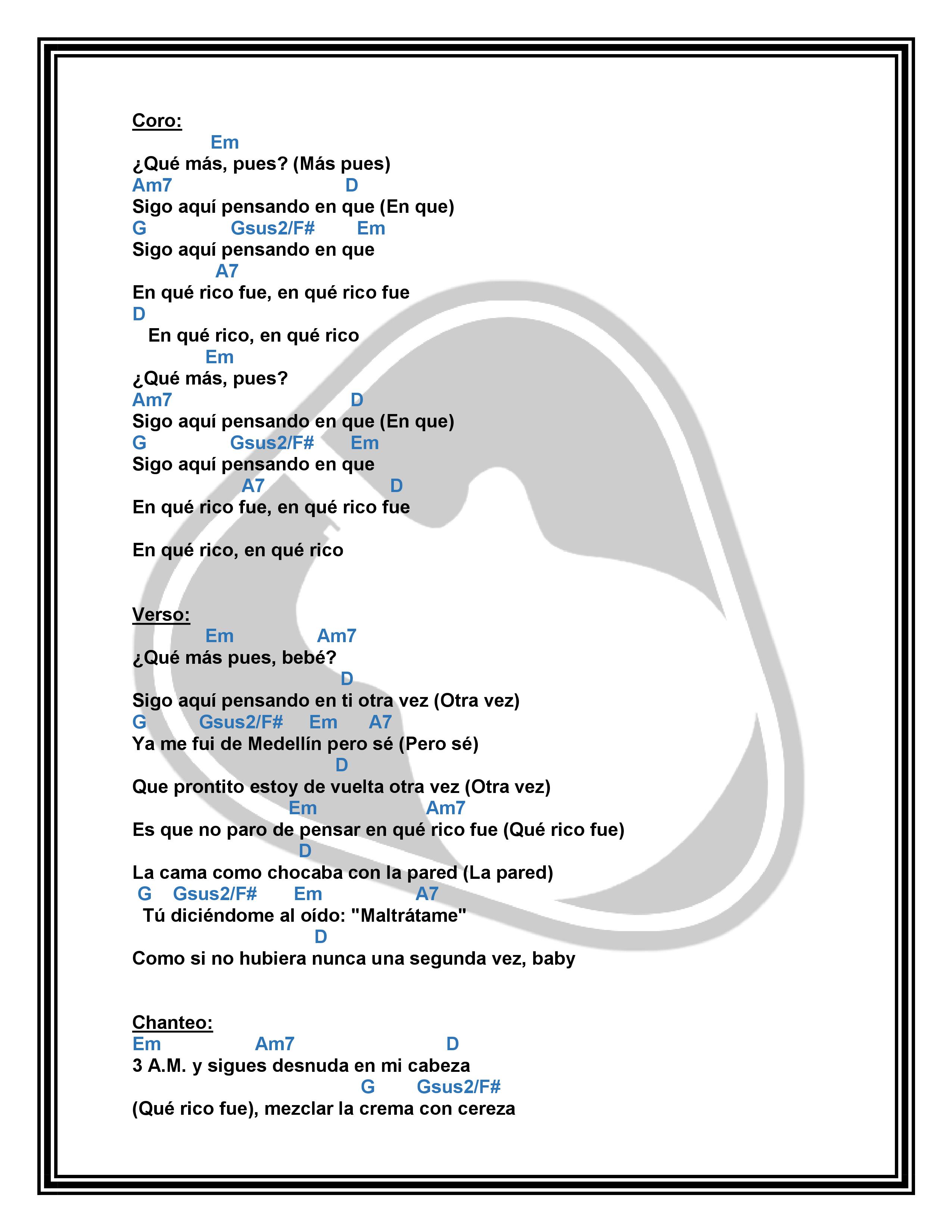 Coro:
Em
¿Qué más, pues? (Más pues)
Am7 D
Sigo aquí pensando en que (En que)
G Gsus2/F# Em
Sigo aquí pensando en que
A7
En qué rico fue, en qué rico fue
D
En qué rico, en qué rico
Em
¿Qué más, pues?
Am7 D
Sigo aquí pensando en que (En que)
G Gsus2/F# Em
Sigo aquí pensando en que
A7 D
En qué rico fue, en qué rico fue

En qué rico, en qué rico

Verso:
Em Am7
¿Qué más pues, bebé?
D
Sigo aquí pensando en ti otra vez (Otra vez)
G Gsus2/F# Em A7
Ya me fui de Medellín pero sé (Pero sé)
D
Que prontito estoy de vuelta otra vez (Otra vez)
Em Am7
Es que no paro de pensar en qué rico fue (Qué rico fue)
D
La cama como chocaba con la pared (La pared)
G Gsus2/F# Em A7
Tú diciéndome al oído: "Maltrátame"
D
Como si no hubiera nunca una segunda vez, baby

Chanteo:
Em Am7 D
3 A.M. y sigues desnuda en mi cabeza
G Gsus2/F#
(Qué rico fue), mezclar la crema con cereza